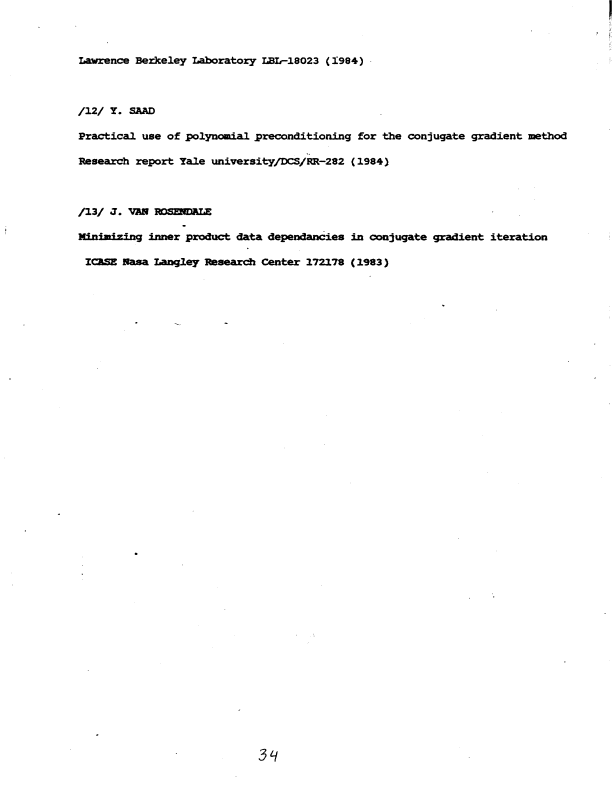 Lawrence Berkeley Laboratory LBL-18023 (1984)

/12/ Y. SAAD

Practical use of polynomial preconditioning for the conjugate gradient method

Research report Yale university/DCS/RR-282 (1984)

/13/ J. VAN ROSENDALE

Minimizing inner product data dependancies in conjugate gradient iteration

ICASE Nasa Langley Research Center 172178 (1983)

34